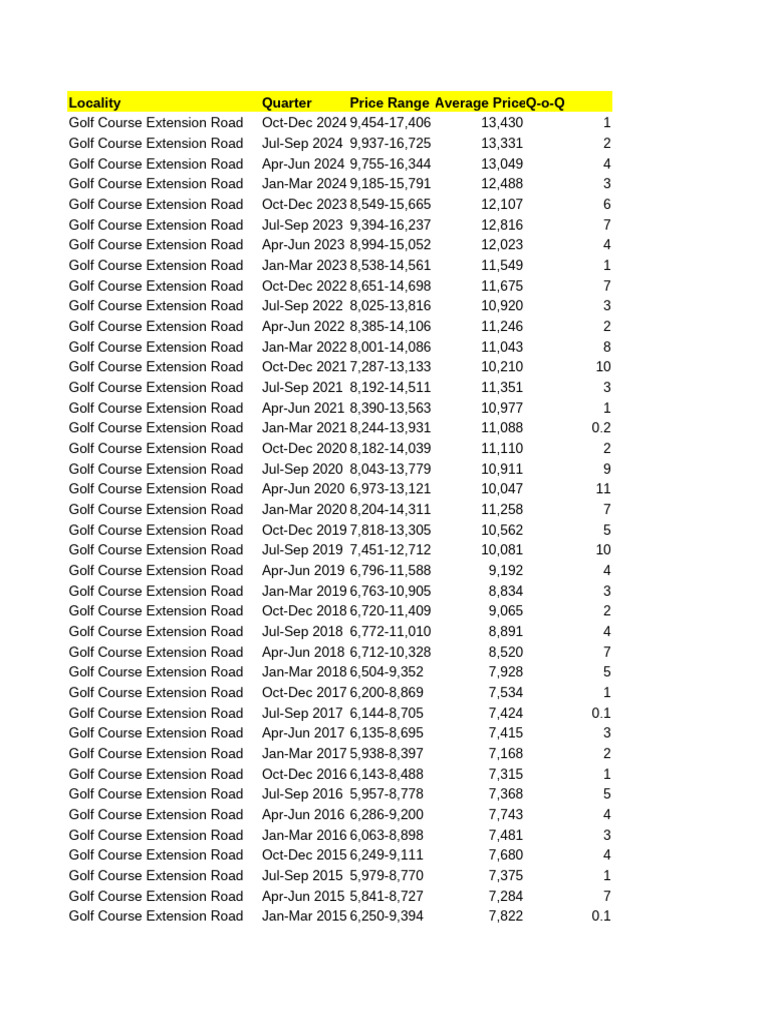 | Locality | Quarter | Price Range | Average Price | Q-o-Q |
|---|---|---|---|---|
| Golf Course Extension Road | Oct-Dec 2024 | 9,454-17,406 | 13,430 | 1 |
| Golf Course Extension Road | Jul-Sep 2024 | 9,937-16,725 | 13,331 | 2 |
| Golf Course Extension Road | Apr-Jun 2024 | 9,755-16,344 | 13,049 | 4 |
| Golf Course Extension Road | Jan-Mar 2024 | 9,185-15,791 | 12,488 | 3 |
| Golf Course Extension Road | Oct-Dec 2023 | 8,549-15,665 | 12,107 | 6 |
| Golf Course Extension Road | Jul-Sep 2023 | 9,394-16,237 | 12,816 | 7 |
| Golf Course Extension Road | Apr-Jun 2023 | 8,994-15,052 | 12,023 | 4 |
| Golf Course Extension Road | Jan-Mar 2023 | 8,538-14,561 | 11,549 | 1 |
| Golf Course Extension Road | Oct-Dec 2022 | 8,651-14,698 | 11,675 | 7 |
| Golf Course Extension Road | Jul-Sep 2022 | 8,025-13,816 | 10,920 | 3 |
| Golf Course Extension Road | Apr-Jun 2022 | 8,385-14,106 | 11,246 | 2 |
| Golf Course Extension Road | Jan-Mar 2022 | 8,001-14,086 | 11,043 | 8 |
| Golf Course Extension Road | Oct-Dec 2021 | 7,287-13,133 | 10,210 | 10 |
| Golf Course Extension Road | Jul-Sep 2021 | 8,192-14,511 | 11,351 | 3 |
| Golf Course Extension Road | Apr-Jun 2021 | 8,390-13,563 | 10,977 | 1 |
| Golf Course Extension Road | Jan-Mar 2021 | 8,244-13,931 | 11,088 | 0.2 |
| Golf Course Extension Road | Oct-Dec 2020 | 8,182-14,039 | 11,110 | 2 |
| Golf Course Extension Road | Jul-Sep 2020 | 8,043-13,779 | 10,911 | 9 |
| Golf Course Extension Road | Apr-Jun 2020 | 6,973-13,121 | 10,047 | 11 |
| Golf Course Extension Road | Jan-Mar 2020 | 8,204-14,311 | 11,258 | 7 |
| Golf Course Extension Road | Oct-Dec 2019 | 7,818-13,305 | 10,562 | 5 |
| Golf Course Extension Road | Jul-Sep 2019 | 7,451-12,712 | 10,081 | 10 |
| Golf Course Extension Road | Apr-Jun 2019 | 6,796-11,588 | 9,192 | 4 |
| Golf Course Extension Road | Jan-Mar 2019 | 6,763-10,905 | 8,834 | 3 |
| Golf Course Extension Road | Oct-Dec 2018 | 6,720-11,409 | 9,065 | 2 |
| Golf Course Extension Road | Jul-Sep 2018 | 6,772-11,010 | 8,891 | 4 |
| Golf Course Extension Road | Apr-Jun 2018 | 6,712-10,328 | 8,520 | 7 |
| Golf Course Extension Road | Jan-Mar 2018 | 6,504-9,352 | 7,928 | 5 |
| Golf Course Extension Road | Oct-Dec 2017 | 6,200-8,869 | 7,534 | 1 |
| Golf Course Extension Road | Jul-Sep 2017 | 6,144-8,705 | 7,424 | 0.1 |
| Golf Course Extension Road | Apr-Jun 2017 | 6,135-8,695 | 7,415 | 3 |
| Golf Course Extension Road | Jan-Mar 2017 | 5,938-8,397 | 7,168 | 2 |
| Golf Course Extension Road | Oct-Dec 2016 | 6,143-8,488 | 7,315 | 1 |
| Golf Course Extension Road | Jul-Sep 2016 | 5,957-8,778 | 7,368 | 5 |
| Golf Course Extension Road | Apr-Jun 2016 | 6,286-9,200 | 7,743 | 4 |
| Golf Course Extension Road | Jan-Mar 2016 | 6,063-8,898 | 7,481 | 3 |
| Golf Course Extension Road | Oct-Dec 2015 | 6,249-9,111 | 7,680 | 4 |
| Golf Course Extension Road | Jul-Sep 2015 | 5,979-8,770 | 7,375 | 1 |
| Golf Course Extension Road | Apr-Jun 2015 | 5,841-8,727 | 7,284 | 7 |
| Golf Course Extension Road | Jan-Mar 2015 | 6,250-9,394 | 7,822 | 0.1 |